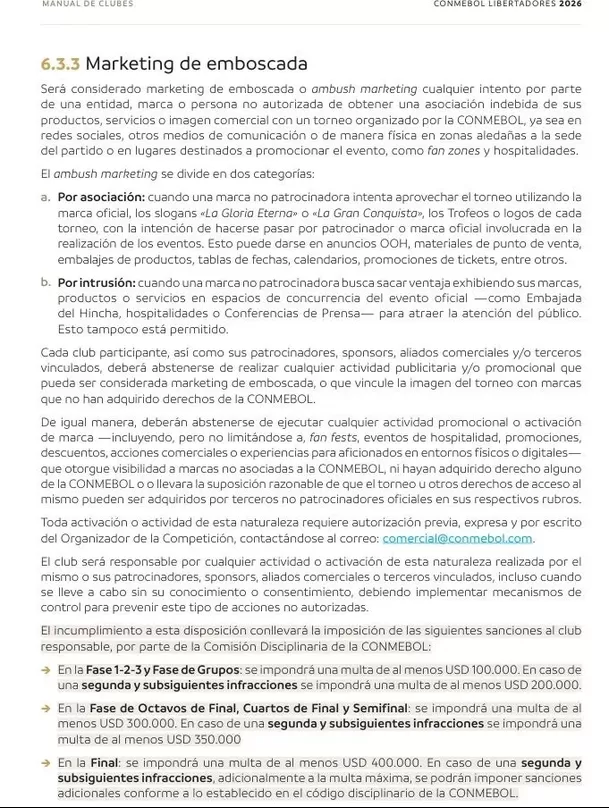 MANUAL DE CLUBES

CONMEBOL LIBERTADORES 2026

6.3.3 Marketing de emboscada

Será considerado marketing de emboscada o ambush marketing cualquier intento por parte de una entidad, marca o persona no autorizada de obtener una asociación indebida de sus productos, servicios o imagen comercial con un torneo organizado por la CONMEBOL, ya sea en redes sociales, otros medios de comunicación o de manera física en zonas aledañas a la sede del partido o en lugares destinados a promocionar el evento, como fan zones y hospitalidades.

El ambush marketing se divide en dos categorías:

a. Por asociación: cuando una marca no patrocinadora intenta aprovechar el torneo utilizando la marca oficial, los slogans «La Gloria Eterna» o «La Gran Conquista», los Trofeos o logos de cada torneo, con la intención de hacerse pasar por patrocinador o marca oficial involucrada en la realización de los eventos. Esto puede darse en anuncios OOH, materiales de punto de venta, embalajes de productos, tablas de fechas, calendarios, promociones de tickets, entre otros.

b. Por intrusión: cuando una marca no patrocinadora busca sacar ventaja exhibiendo sus marcas, productos o servicios en espacios de concurrencia del evento oficial —como Embajada del Hincha, hospitalidades o Conferencias de Prensa— para atraer la atención del público. Esto tampoco está permitido.

Cada club participante, así como sus patrocinadores, sponsors, aliados comerciales y/o terceros vinculados, deberá abstenerse de realizar cualquier actividad publicitaria y/o promocional que pueda ser considerada marketing de emboscada, o que vincule la imagen del torneo con marcas que no han adquirido derechos de la CONMEBOL.

De igual manera, deberán abstenerse de ejecutar cualquier actividad promocional o activación de marca —incluyendo, pero no limitándose a, fan fests, eventos de hospitalidad, promociones, descuentos, acciones comerciales o experiencias para aficionados en entornos físicos o digitales— que otorgue visibilidad a marcas no asociadas a la CONMEBOL, ni hayan adquirido derecho alguno de la CONMEBOL o o llevara la suposición razonable de que el torneo u otros derechos de acceso al mismo pueden ser adquiridos por terceros no patrocinadores oficiales en sus respectivos rubros.

Toda activación o actividad de esta naturaleza requiere autorización previa, expresa y por escrito del Organizador de la Competición, contactándose al correo: comercial@conmebol.com.

El club será responsable por cualquier actividad o activación de esta naturaleza realizada por el mismo o sus patrocinadores, sponsors, aliados comerciales o terceros vinculados, incluso cuando se lleve a cabo sin su conocimiento o consentimiento, debiendo implementar mecanismos de control para prevenir este tipo de acciones no autorizadas.

El incumplimiento a esta disposición conllevará la imposición de las siguientes sanciones al club responsable, por parte de la Comisión Disciplinaria de la CONMEBOL:

→ En la Fase 1-2-3 y Fase de Grupos: se impondrá una multa de al menos USD 100.000. En caso de una segunda y subsiguientes infracciones se impondrá una multa de al menos USD 200.000.

→ En la Fase de Octavos de Final, Cuartos de Final y Semifinal: se impondrá una multa de al menos USD 300.000. En caso de una segunda y subsiguientes infracciones se impondrá una multa de al menos USD 350.000

→ En la Final: se impondrá una multa de al menos USD 400.000. En caso de una segunda y subsiguientes infracciones, adicionalmente a la multa máxima, se podrán imponer sanciones adicionales conforme a lo establecido en el código disciplinario de la CONMEBOL.